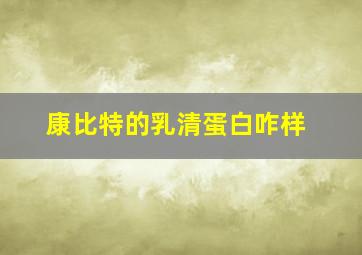 康比特的乳清蛋白咋样